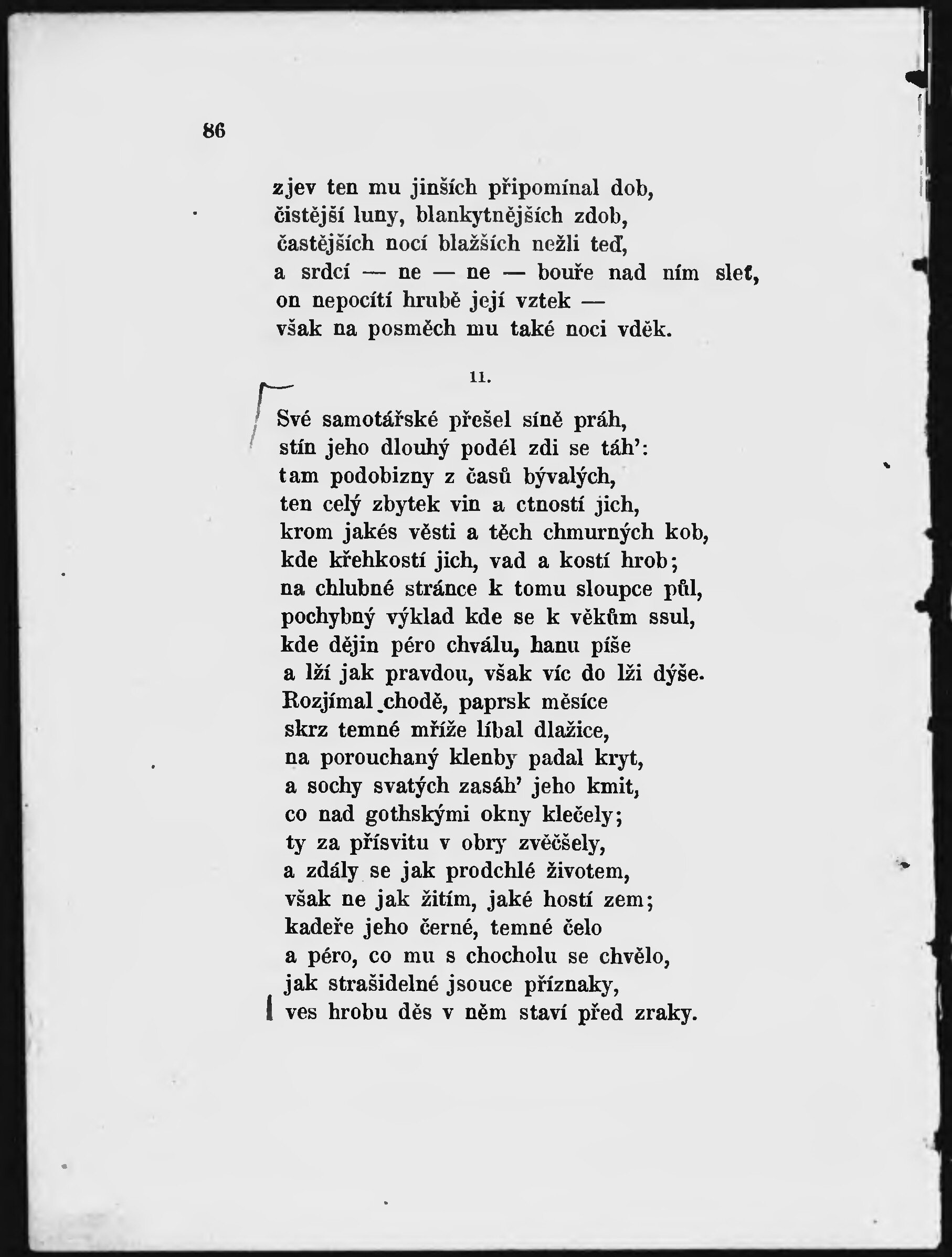 86

zjev ten mu jinších připomínal dob,
čistější luny, blankytnějších zdob,
častějších nocí blažších nežli teď,
a srdcí — ne — ne — bouře nad ním sleť,
on nepocítí hrubě její vztek —
však na posměch mu také noci vděk.

11.

Své samotářské přešel síně práh,
stín jeho dlouhý podél zdi se táh':
tam podobizny z časů bývalých,
ten celý zbytek vin a ctností jich,
krom jakés věsti a těch chmurných kob,
kde křehkostí jich, vad a kostí hrob;
na chlubné stránce k tomu sloupce půl,
pochybný výklad kde se k věkům ssul,
kde dějin péro chválu, hanu píše
a lží jak pravdou, však víc do lži dýše.
Rozjímal chodě, paprsk měsíce
skrz temné mříže líbal dlažice,
na porouchaný klenby padal kryt,
a sochy svatých zasáh' jeho kmit,
co nad gothskými okny klečely;
ty za přísvitu v obry zvěčšely,
a zdály se jak prodchlé životem,
však ne jak žitím, jaké hostí zem;
kadeře jeho černé, temné čelo
a péro, co mu s chocholu se chvělo,
jak strašidelné jsouce příznaky,
ves hrobu děs v něm staví před zraky.